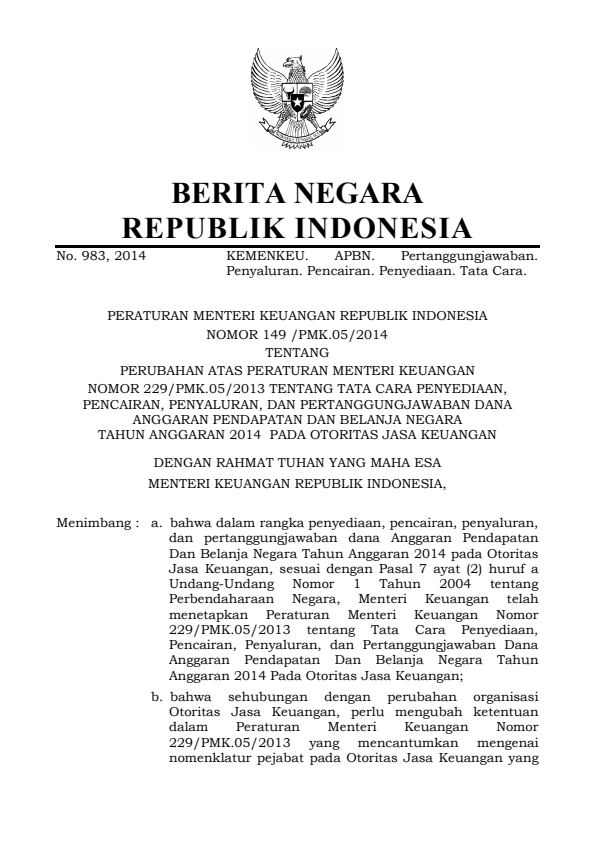 BERITA NEGARA
REPUBLIK INDONESIA

No. 983, 2014 KEMENKEU. APBN. Pertanggungjawaban. Penyaluran. Pencairan. Penyediaan. Tata Cara.

PERATURAN MENTERI KEUANGAN REPUBLIK INDONESIA
NOMOR 149 /PMK.05/2014
TENTANG
PERUBAHAN ATAS PERATURAN MENTERI KEUANGAN
NOMOR 229/PMK.05/2013 TENTANG TATA CARA PENYEDIAAN, PENCAIRAN, PENYALURAN, DAN PERTANGGUNGJAWABAN DANA ANGGARAN PENDAPATAN DAN BELANJA NEGARA TAHUN ANGGARAN 2014 PADA OTORITAS JASA KEUANGAN

DENGAN RAHMAT TUHAN YANG MAHA ESA
MENTERI KEUANGAN REPUBLIK INDONESIA,

Menimbang : a. bahwa dalam rangka penyediaan, pencairan, penyaluran, dan pertanggungjawaban dana Anggaran Pendapatan Dan Belanja Negara Tahun Anggaran 2014 pada Otoritas Jasa Keuangan, sesuai dengan Pasal 7 ayat (2) huruf a Undang-Undang Nomor 1 Tahun 2004 tentang Perbendaharaan Negara, Menteri Keuangan telah menetapkan Peraturan Menteri Keuangan Nomor 229/PMK.05/2013 tentang Tata Cara Penyediaan, Pencairan, Penyaluran, dan Pertanggungjawaban Dana Anggaran Pendapatan Dan Belanja Negara Tahun Anggaran 2014 Pada Otoritas Jasa Keuangan;

b. bahwa sehubungan dengan perubahan organisasi Otoritas Jasa Keuangan, perlu mengubah ketentuan dalam Peraturan Menteri Keuangan Nomor 229/PMK.05/2013 yang mencantumkan mengenai nomenklatur pejabat pada Otoritas Jasa Keuangan yang